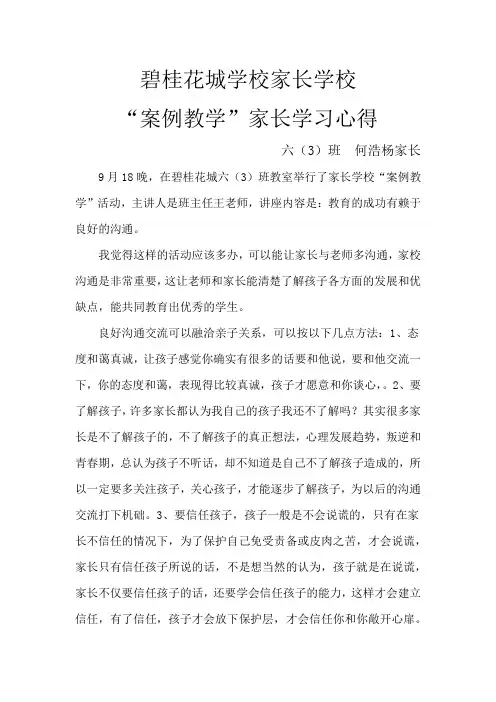 碧桂花城学校家长学校
“案例教学”家长学习心得

六（3）班　何浩杨家长

9月18晚，在碧桂花城六（3）班教室举行了家长学校“案例教学”活动，主讲人是班主任王老师，讲座内容是：教育的成功有赖于良好的沟通。

我觉得这样的活动应该多办，可以能让家长与老师多沟通，家校沟通是非常重要，这让老师和家长能清楚了解孩子各方面的发展和优缺点，能共同教育出优秀的学生。

良好沟通交流可以融洽亲子关系，可以按以下几点方法：1、态度和蔼真诚，让孩子感觉你确实有很多的话要和他说，要和他交流一下，你的态度和蔼，表现得比较真诚，孩子才愿意和你谈心，。2、要了解孩子，许多家长都认为我自己的孩子我还不了解吗？其实很多家长是不了解孩子的，不了解孩子的真正想法，心理发展趋势，叛逆和青春期，总认为孩子不听话，却不知道是自己不了解孩子造成的，所以一定要多关注孩子，关心孩子，才能逐步了解孩子，为以后的沟通交流打下机础。3、要信任孩子，孩子一般是不会说谎的，只有在家长不信任的情况下，为了保护自己免受责备或皮肉之苦，才会说谎，家长只有信任孩子所说的话，不是想当然的认为，孩子就是在说谎，家长不仅要信任孩子的话，还要学会信任孩子的能力，这样才会建立信任，有了信任，孩子才会放下保护层，才会信任你和你敞开心扉。